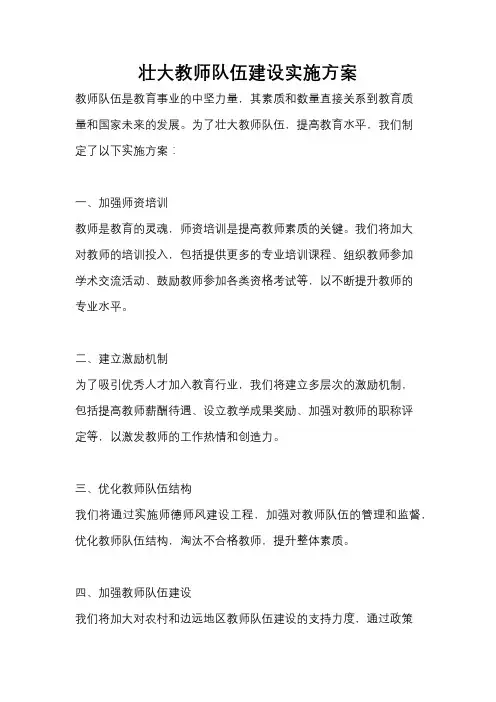 壮大教师队伍建设实施方案

教师队伍是教育事业的中坚力量，其素质和数量直接关系到教育质量和国家未来的发展。为了壮大教师队伍，提高教育水平，我们制定了以下实施方案：

一、加强师资培训

教师是教育的灵魂，师资培训是提高教师素质的关键。我们将加大对教师的培训投入，包括提供更多的专业培训课程、组织教师参加学术交流活动、鼓励教师参加各类资格考试等，以不断提升教师的专业水平。

二、建立激励机制

为了吸引优秀人才加入教育行业，我们将建立多层次的激励机制，包括提高教师薪酬待遇、设立教学成果奖励、加强对教师的职称评定等，以激发教师的工作热情和创造力。

三、优化教师队伍结构

我们将通过实施师德师风建设工程，加强对教师队伍的管理和监督，优化教师队伍结构，淘汰不合格教师，提升整体素质。

四、加强教师队伍建设

我们将加大对农村和边远地区教师队伍建设的支持力度，通过政策